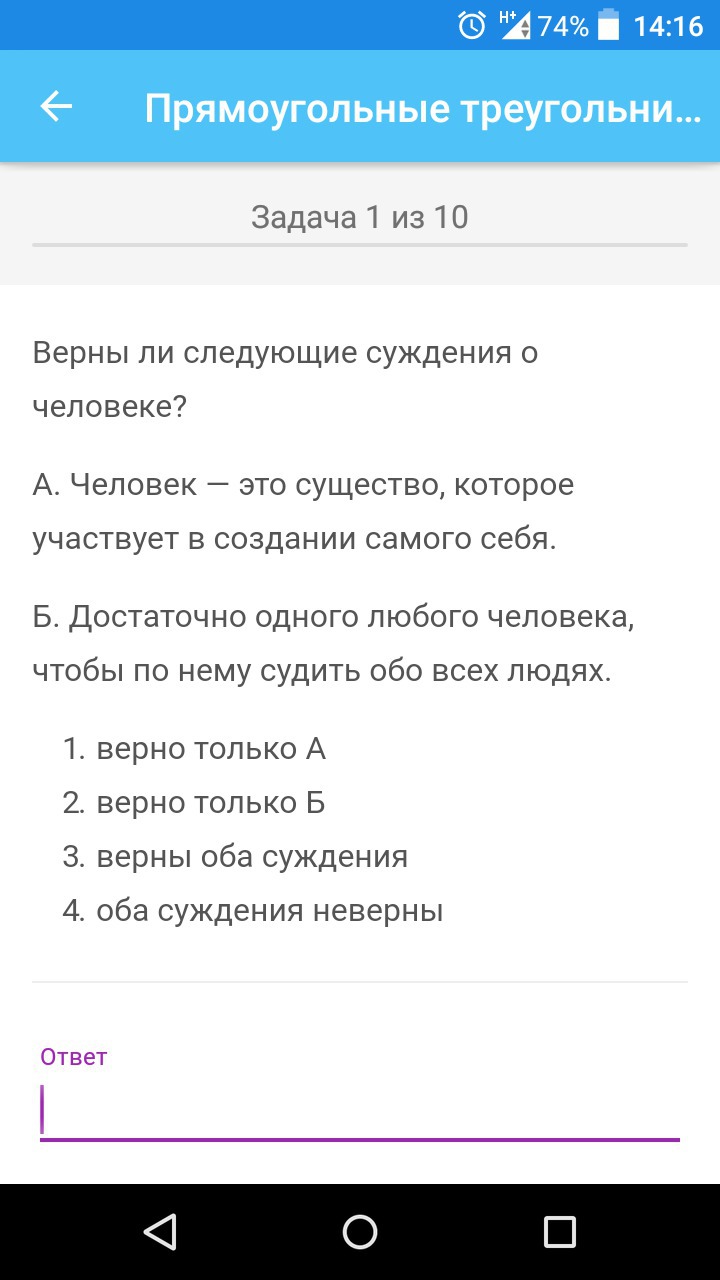 H+ 74% 14:16

Прямоугольные треугольни...

Задача 1 из 10

Верны ли следующие суждения о человеке?

А. Человек — это существо, которое участвует в создании самого себя.

Б. Достаточно одного любого человека, чтобы по нему судить обо всех людях.

1. верно только А
2. верно только Б
3. верны оба суждения
4. оба суждения неверны

Ответ